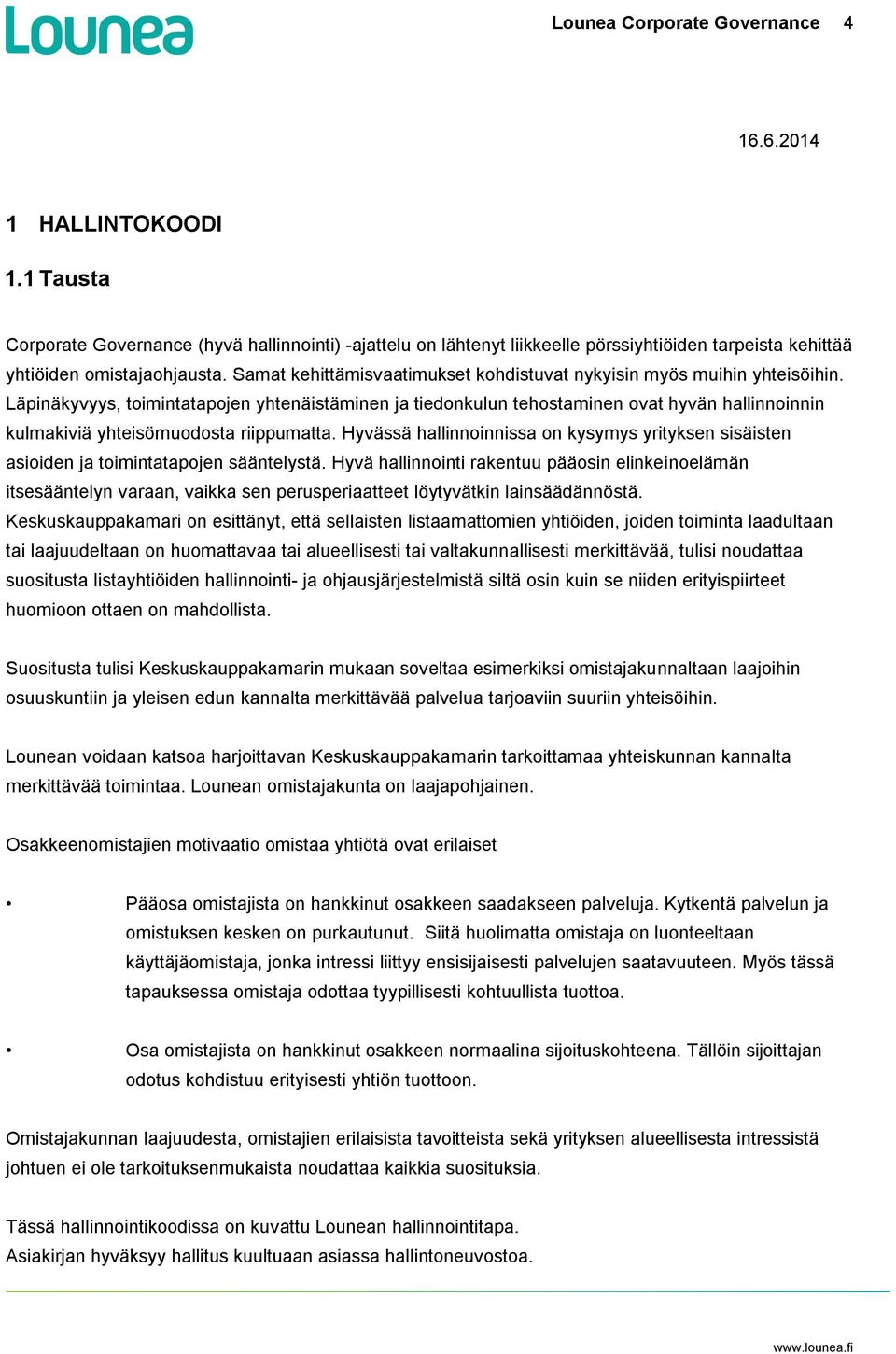 Lounea

Lounea Corporate Governance 4

16.6.2014

1 HALLINTOKOODI

1.1 Tausta

Corporate Governance (hyvä hallinnointi) -ajattelu on lähtenyt liikkeelle pörssiyhtiöiden tarpeista kehittää yhtiöiden omistajaohjausta. Samat kehittämisvaatimukset kohdistuvat nykyisin myös muihin yhteisöihin. Läpinäkyvyys, toimintatapojen yhtenäistäminen ja tiedonkulun tehostaminen ovat hyvän hallinnoinnin kulmakiviä yhteisömuodosta riippumatta. Hyvässä hallinnoinnissa on kysymys yrityksen sisäisten asioiden ja toimintatapojen sääntelystä. Hyvä hallinnointi rakentuu pääosin elinkeinoelämän itsesääntelyn varaan, vaikka sen perusperiaatteet löytyvätkin lainsäädännöstä. Keskuskauppakamari on esittänyt, että sellaisten listaamattomien yhtiöiden, joiden toiminta laadultaan tai laajuudeltaan on huomattavaa tai alueellisesti tai valtakunnallisesti merkittävää, tulisi noudattaa suositusta listayhtiöiden hallinnointi- ja ohjausjärjestelmistä siltä osin kuin se niiden erityispiirteet huomioon ottaen on mahdollista.

Suositusta tulisi Keskuskauppakamarin mukaan soveltaa esimerkiksi omistajakunnaltaan laajoihin osuuskuntiin ja yleisen edun kannalta merkittävää palvelua tarjoaviin suuriin yhteisöihin.

Lounean voidaan katsoa harjoittavan Keskuskauppakamarin tarkoittamaa yhteiskunnan kannalta merkittävää toimintaa. Lounean omistajakunta on laajapohjainen.

Osakkeenomistajien motivaatio omistaa yhtiötä ovat erilaiset

• Pääosa omistajista on hankkinut osakkeen saadakseen palveluja. Kytkentä palvelun ja omistuksen kesken on purkautunut. Siitä huolimatta omistaja on luonteeltaan käyttäjäomistaja, jonka intressi liittyy ensisijaisesti palvelujen saatavuuteen. Myös tässä tapauksessa omistaja odottaa tyypillisesti kohtuullista tuottoa.

• Osa omistajista on hankkinut osakkeen normaalina sijoituskohteena. Tällöin sijoittajan odotus kohdistuu erityisesti yhtiön tuottoon.

Omistajakunnan laajuudesta, omistajien erilaisista tavoitteista sekä yrityksen alueellisesta intressistä johtuen ei ole tarkoituksenmukaista noudattaa kaikkia suosituksia.

Tässä hallinnointikoodissa on kuvattu Lounean hallinnointitapa.
Asiakirjan hyväksyy hallitus kuultuaan asiassa hallintoneuvostoa.

www.lounea.fi